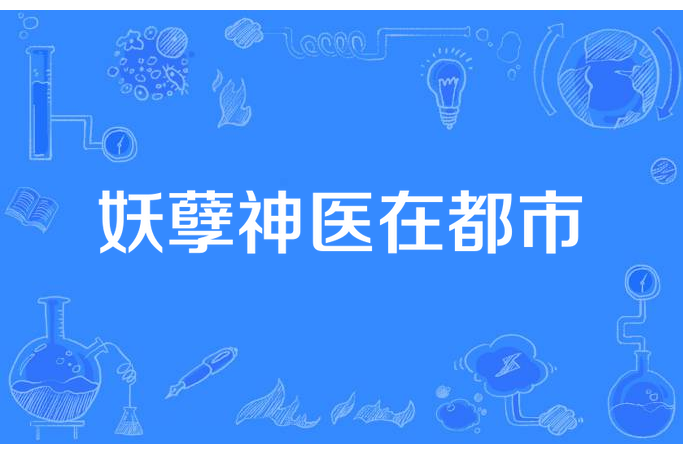 妖孽神医在都市